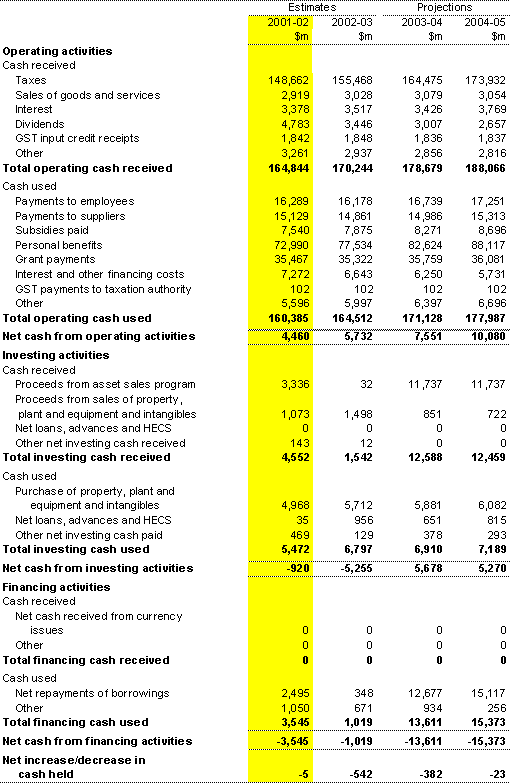 | | Estimates | | Projections | |
|---|---|---|---|---|
| | 2001-02 | 2002-03 | 2003-04 | 2004-05 |
| | $m | $m | $m | $m |
| **Operating activities** | | | | |
| Cash received | | | | |
| Taxes | 148,662 | 155,468 | 164,475 | 173,932 |
| Sales of goods and services | 2,919 | 3,028 | 3,079 | 3,054 |
| Interest | 3,378 | 3,517 | 3,426 | 3,769 |
| Dividends | 4,783 | 3,446 | 3,007 | 2,657 |
| GST input credit receipts | 1,842 | 1,848 | 1,836 | 1,837 |
| Other | 3,261 | 2,937 | 2,856 | 2,816 |
| **Total operating cash received** | **164,844** | **170,244** | **178,679** | **188,066** |
| Cash used | | | | |
| Payments to employees | 16,289 | 16,178 | 16,739 | 17,251 |
| Payments to suppliers | 15,129 | 14,861 | 14,986 | 15,313 |
| Subsidies paid | 7,540 | 7,875 | 8,271 | 8,696 |
| Personal benefits | 72,990 | 77,534 | 82,624 | 88,117 |
| Grant payments | 35,467 | 35,322 | 35,759 | 36,081 |
| Interest and other financing costs | 7,272 | 6,643 | 6,250 | 5,731 |
| GST payments to taxation authority | 102 | 102 | 102 | 102 |
| Other | 5,596 | 5,997 | 6,397 | 6,696 |
| **Total operating cash used** | **160,385** | **164,512** | **171,128** | **177,987** |
| **Net cash from operating activities** | **4,460** | **5,732** | **7,551** | **10,080** |
| **Investing activities** | | | | |
| Cash received | | | | |
| Proceeds from asset sales program | 3,336 | 32 | 11,737 | 11,737 |
| Proceeds from sales of property, plant and equipment and intangibles | 1,073 | 1,498 | 851 | 722 |
| Net loans, advances and HECS | 0 | 0 | 0 | 0 |
| Other net investing cash received | 143 | 12 | 0 | 0 |
| **Total investing cash received** | **4,552** | **1,542** | **12,588** | **12,459** |
| Cash used | | | | |
| Purchase of property, plant and equipment and intangibles | 4,968 | 5,712 | 5,881 | 6,082 |
| Net loans, advances and HECS | 35 | 956 | 651 | 815 |
| Other net investing cash paid | 469 | 129 | 378 | 293 |
| **Total investing cash used** | **5,472** | **6,797** | **6,910** | **7,189** |
| **Net cash from investing activities** | **-920** | **-5,255** | **5,678** | **5,270** |
| **Financing activities** | | | | |
| Cash received | | | | |
| Net cash received from currency issues | 0 | 0 | 0 | 0 |
| Other | 0 | 0 | 0 | 0 |
| **Total financing cash received** | **0** | **0** | **0** | **0** |
| Cash used | | | | |
| Net repayments of borrowings | 2,495 | 348 | 12,677 | 15,117 |
| Other | 1,050 | 671 | 934 | 256 |
| **Total financing cash used** | **3,545** | **1,019** | **13,611** | **15,373** |
| **Net cash from financing activities** | **-3,545** | **-1,019** | **-13,611** | **-15,373** |
| **Net increase/decrease in cash held** | **-5** | **-542** | **-382** | **-23** |